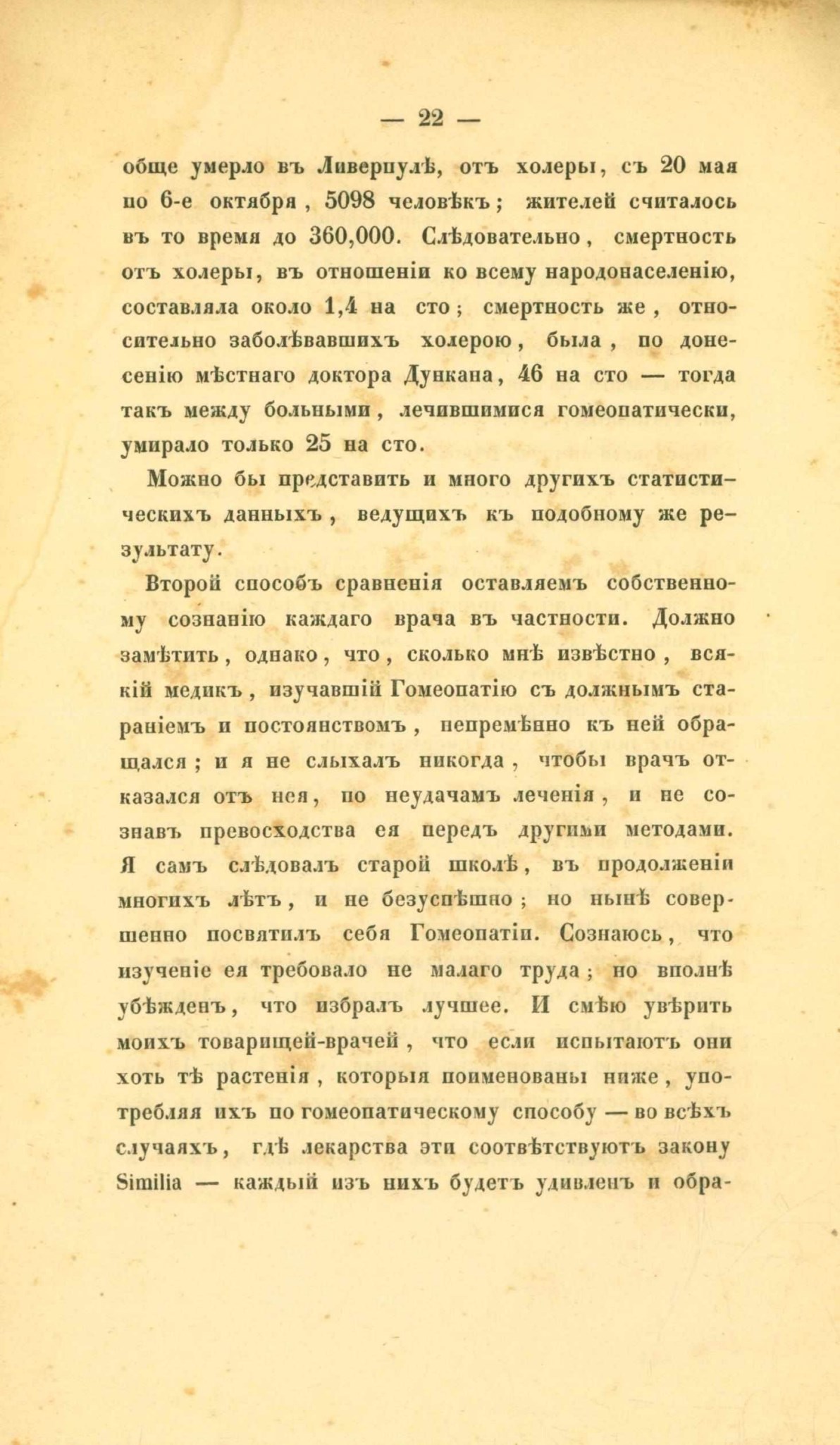 — 22 —

обще умерло въ Ливерпулѣ, отъ холеры, съ 20 мая по 6-е октября, 5098 человѣкъ; жителей считалось въ то время до 360,000. Слѣдовательно, смертность отъ холеры, въ отношеніи ко всему народонаселенію, составляла около 1,4 на сто; смертность же, относительно заболѣвавшихъ холерою, была, по донесенію мѣстнаго доктора Дункана, 46 на сто — тогда такъ между больными, лечившимися гомеопатически, умирало только 25 на сто.

Можно бы представить и много другихъ статистическихъ данныхъ, ведущихъ къ подобному же результату.

Второй способъ сравненія оставляемъ собственному сознанію каждаго врача въ частности. Должно замѣтить, однако, что, сколько мнѣ извѣстно, всякій медикъ, изучавшій Гомеопатію съ должнымъ стараніемъ и постоянствомъ, непремѣнно къ ней обращался; и я не слыхалъ никогда, чтобы врачъ отказался отъ нея, по неудачамъ леченія, и не сознавъ превосходства ея передъ другими методами. Я самъ слѣдовалъ старой школѣ, въ продолженіи многихъ лѣтъ, и не безуспѣшно; но нынѣ совершенно посвятилъ себя Гомеопатіи. Сознаюсь, что изученіе ея требовало не малаго труда; но вполнѣ убѣжденъ, что избралъ лучшее. И смѣю увѣрить моихъ товарищей-врачей, что если испытаютъ они хоть тѣ растенія, которыя поименованы ниже, употребляя ихъ по гомеопатическому способу — во всѣхъ случаяхъ, гдѣ лекарства эти соотвѣтствуютъ закону Similia — каждый изъ нихъ будетъ удивленъ и обра-